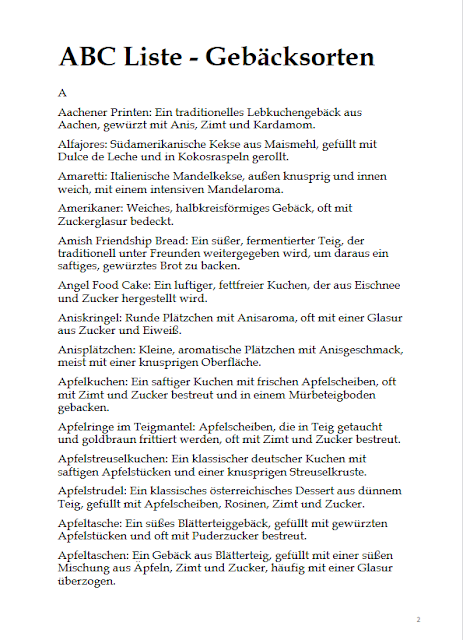 ABC Liste - Gebäcksorten

A

Aachener Printen: Ein traditionelles Lebkuchengebäck aus Aachen, gewürzt mit Anis, Zimt und Kardamom.

Alfajores: Südamerikanische Kekse aus Maismehl, gefüllt mit Dulce de Leche und in Kokosraspeln gerollt.

Amaretti: Italienische Mandelkekse, außen knusprig und innen weich, mit einem intensiven Mandelaroma.

Amerikaner: Weiches, halbkreisförmiges Gebäck, oft mit Zuckerglasur bedeckt.

Amish Friendship Bread: Ein süßer, fermentierter Teig, der traditionell unter Freunden weitergegeben wird, um daraus ein saftiges, gewürztes Brot zu backen.

Angel Food Cake: Ein luftiger, fettfreier Kuchen, der aus Eischnee und Zucker hergestellt wird.

Aniskringel: Runde Plätzchen mit Anisaroma, oft mit einer Glasur aus Zucker und Eiweiß.

Anisplätzchen: Kleine, aromatische Plätzchen mit Anisgeschmack, meist mit einer knusprigen Oberfläche.

Apfelkuchen: Ein saftiger Kuchen mit frischen Apfelscheiben, oft mit Zimt und Zucker bestreut und in einem Mürbeteigboden gebacken.

Apfelringe im Teigmantel: Apfelscheiben, die in Teig getaucht und goldbraun frittiert werden, oft mit Zimt und Zucker bestreut.

Apfelstreuselkuchen: Ein klassischer deutscher Kuchen mit saftigen Apfelstücken und einer knusprigen Streuselkruste.

Apfelstrudel: Ein klassisches österreichisches Dessert aus dünnem Teig, gefüllt mit Apfelscheiben, Rosinen, Zimt und Zucker.

Apfeltasche: Ein süßes Blätterteiggebäck, gefüllt mit gewürzten Apfelstücken und oft mit Puderzucker bestreut.

Apfeltaschen: Ein Gebäck aus Blätterteig, gefüllt mit einer süßen Mischung aus Äpfeln, Zimt und Zucker, häufig mit einer Glasur überzogen.

2